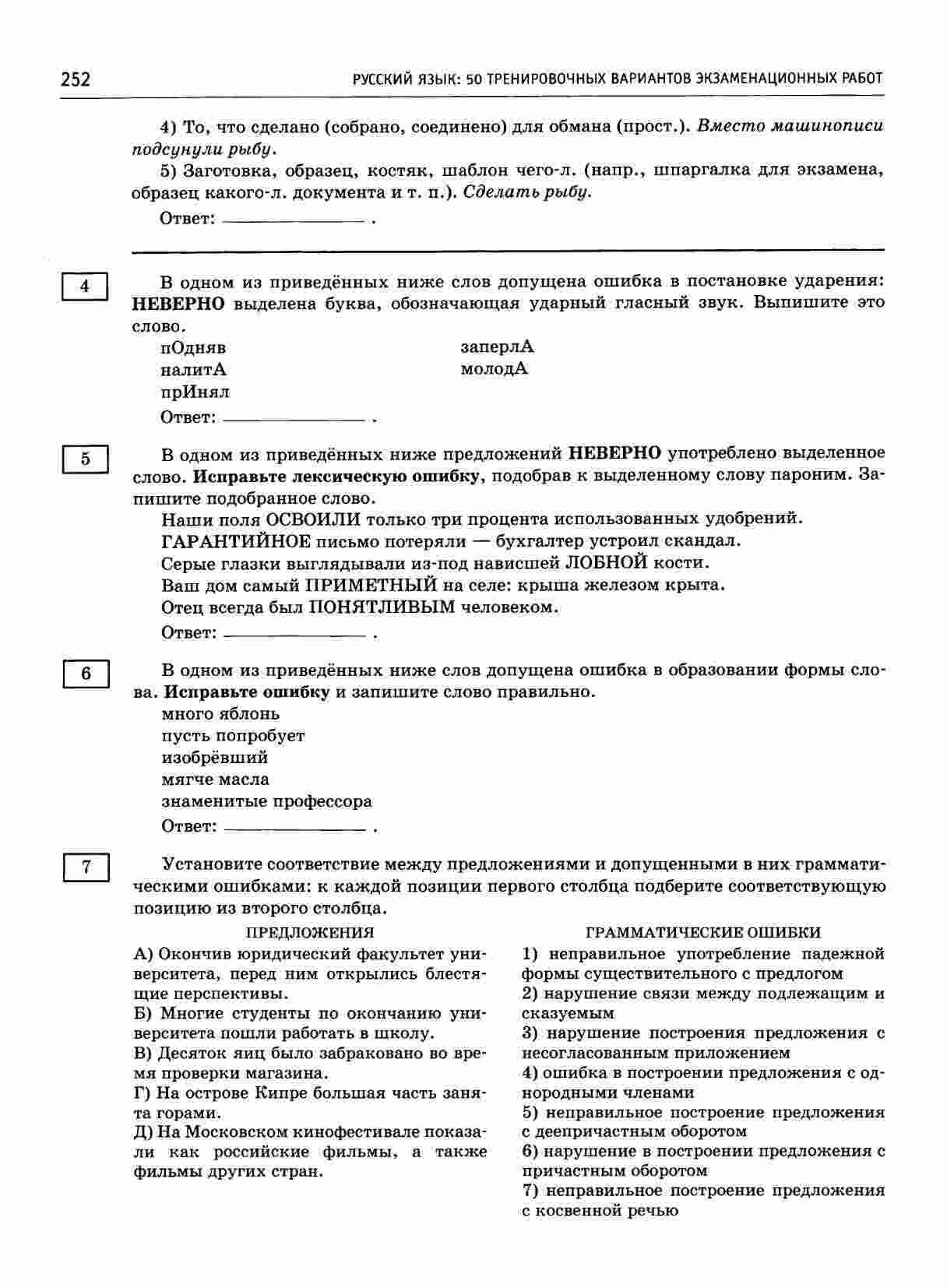 252 РУССКИЙ ЯЗЫК: 50 ТРЕНИРОВОЧНЫХ ВАРИАНТОВ ЭКЗАМЕНАЦИОННЫХ РАБОТ

4) То, что сделано (собрано, соединено) для обмана (прост.). Вместо машинописи подсунули рыбу.

5) Заготовка, образец, костяк, шаблон чего-л. (напр., шпаргалка для экзамена, образец какого-л. документа и т. п.). Сделать рыбу.

Ответ: ______________ .

4

В одном из приведённых ниже слов допущена ошибка в постановке ударения: НЕВЕРНО выделена буква, обозначающая ударный гласный звук. Выпишите это слово.

пОдняв
налитА
прИнял
заперлА
молодА

Ответ: ______________ .

5

В одном из приведённых ниже предложений НЕВЕРНО употреблено выделенное слово. Исправьте лексическую ошибку, подобрав к выделенному слову пароним. Запишите подобранное слово.

Наши поля ОСВОИЛИ только три процента использованных удобрений.
ГАРАНТИЙНОЕ письмо потеряли — бухгалтер устроил скандал.
Серые глазки выглядывали из-под нависшей ЛОБНОЙ кости.
Ваш дом самый ПРИМЕТНЫЙ на селе: крыша железом крыта.
Отец всегда был ПОНЯТЛИВЫМ человеком.

Ответ: ______________ .

6

В одном из приведённых ниже слов допущена ошибка в образовании формы слова. Исправьте ошибку и запишите слово правильно.

много яблонь
пусть попробует
изобрёвший
мягче масла
знаменитые профессора

Ответ: ______________ .

7

Установите соответствие между предложениями и допущенными в них грамматическими ошибками: к каждой позиции первого столбца подберите соответствующую позицию из второго столбца.

ПРЕДЛОЖЕНИЯ

А) Окончив юридический факультет университета, перед ним открылись блестящие перспективы.
Б) Многие студенты по окончанию университета пошли работать в школу.
В) Десяток яиц было забраковано во время проверки магазина.
Г) На острове Кипре большая часть занята горами.
Д) На Московском кинофестивале показали как российские фильмы, а также фильмы других стран.

ГРАММАТИЧЕСКИЕ ОШИБКИ

1) неправильное употребление падежной формы существительного с предлогом
2) нарушение связи между подлежащим и сказуемым
3) нарушение построения предложения с несогласованным приложением
4) ошибка в построении предложения с однородными членами
5) неправильное построение предложения с деепричастным оборотом
6) нарушение в построении предложения с причастным оборотом
7) неправильное построение предложения с косвенной речью